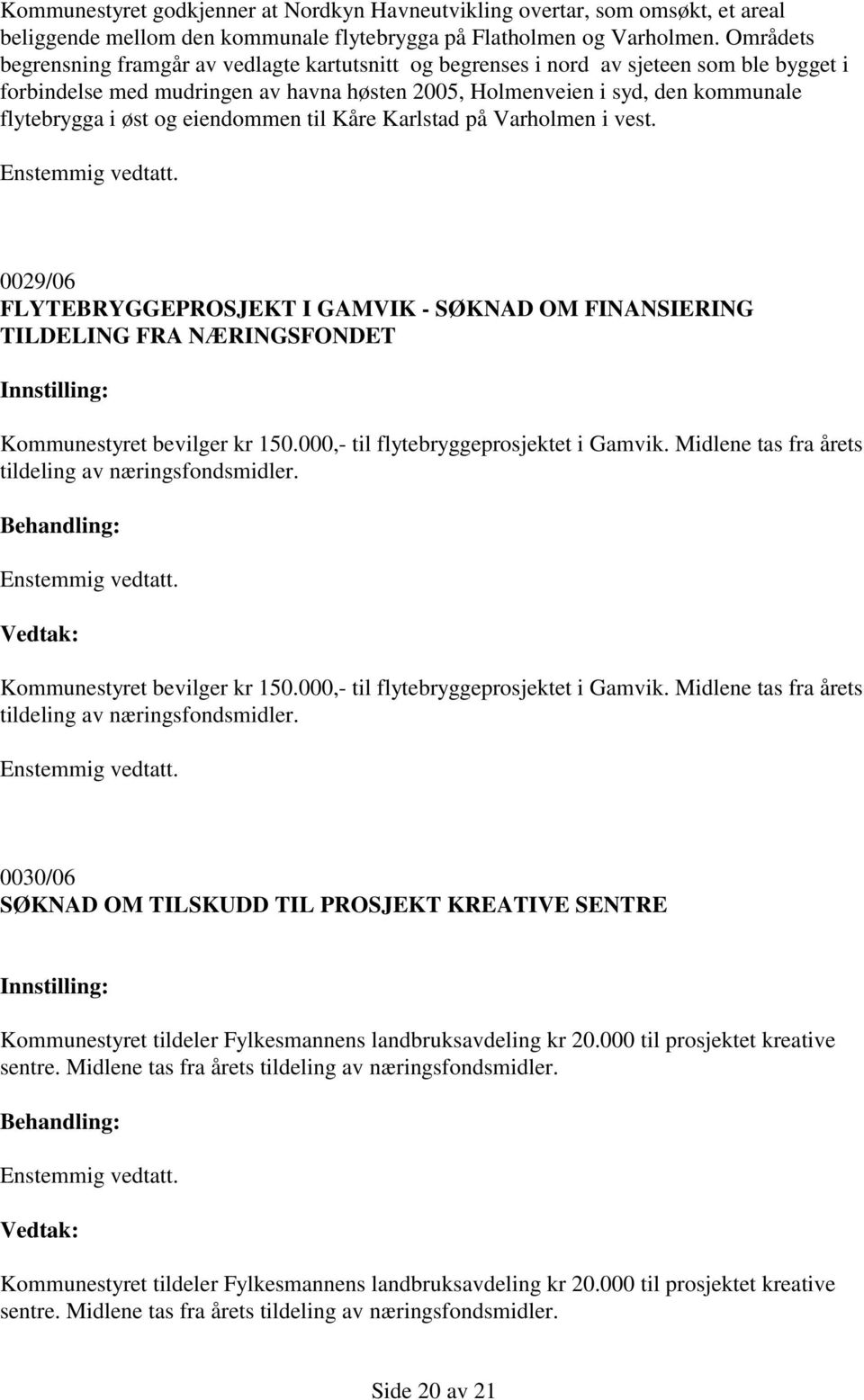 Kommunestyret godkjenner at Nordkyn Havneutvikling overtar, som omsøkt, et areal beliggende mellom den kommunale flytebrygga på Flatholmen og Varholmen. Områdets begrensning framgår av vedlagte kartutsnitt og begrenses i nord av sjeteen som ble bygget i forbindelse med mudringen av havna høsten 2005, Holmenveien i syd, den kommunale flytebrygga i øst og eiendommen til Kåre Karlstad på Varholmen i vest.

Enstemmig vedtatt.

0029/06
FLYTEBRYGGEPROSJEKT I GAMVIK - SØKNAD OM FINANSIERING TILDELING FRA NÆRINGSFONDET

Innstilling:

Kommunestyret bevilger kr 150.000,- til flytebryggeprosjektet i Gamvik. Midlene tas fra årets tildeling av næringsfondsmidler.

Behandling:

Enstemmig vedtatt.

Vedtak:

Kommunestyret bevilger kr 150.000,- til flytebryggeprosjektet i Gamvik. Midlene tas fra årets tildeling av næringsfondsmidler.

Enstemmig vedtatt.

0030/06
SØKNAD OM TILSKUDD TIL PROSJEKT KREATIVE SENTRE

Innstilling:

Kommunestyret tildeler Fylkesmannens landbruksavdeling kr 20.000 til prosjektet kreative sentre. Midlene tas fra årets tildeling av næringsfondsmidler.

Behandling:

Enstemmig vedtatt.

Vedtak:

Kommunestyret tildeler Fylkesmannens landbruksavdeling kr 20.000 til prosjektet kreative sentre. Midlene tas fra årets tildeling av næringsfondsmidler.

Side 20 av 21